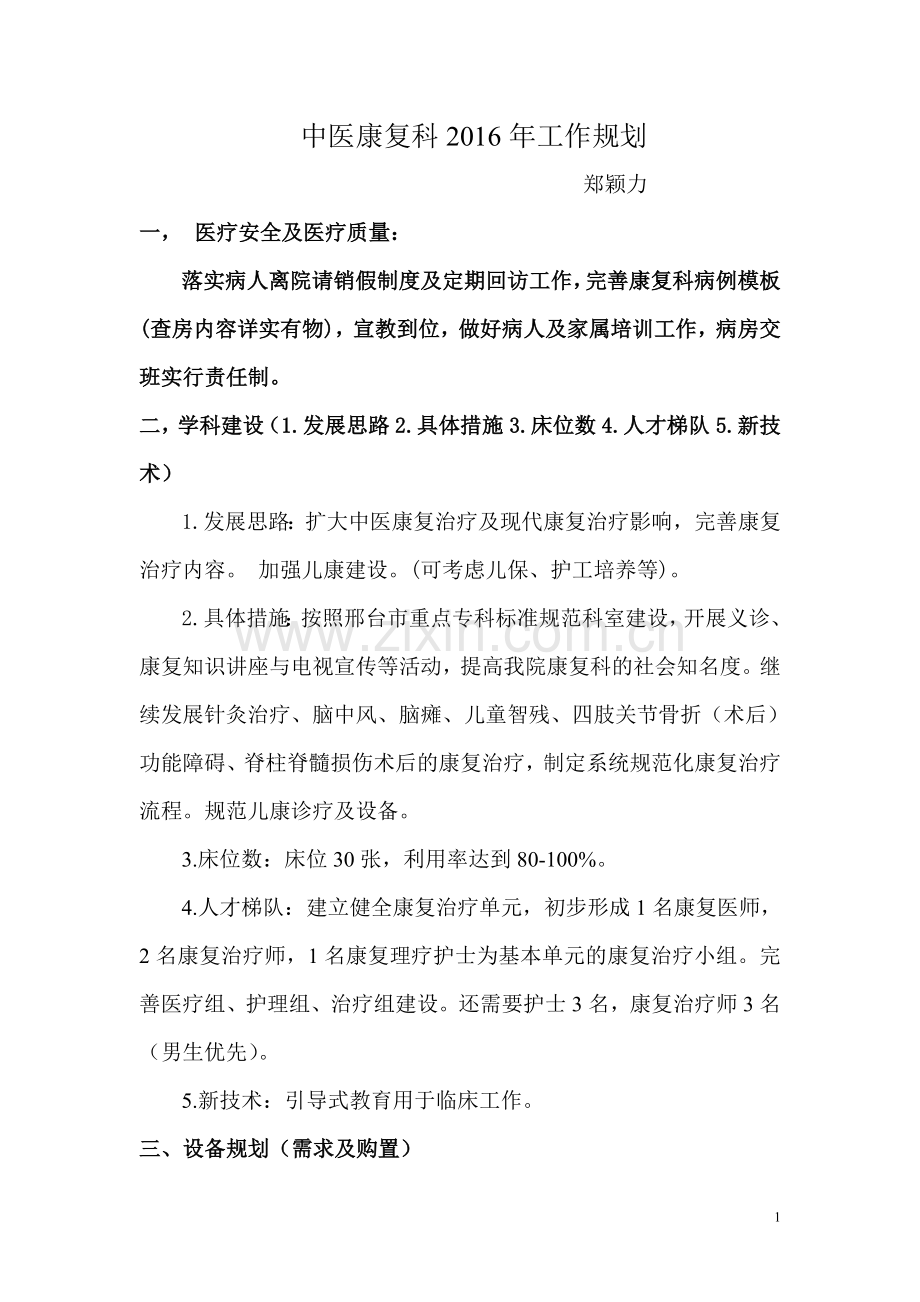 中医康复科2016年工作规划

郑颖力

一， 医疗安全及医疗质量：

落实病人离院请销假制度及定期回访工作，完善康复科病例模板(查房内容详实有物)，宣教到位，做好病人及家属培训工作，病房交班实行责任制。

二，学科建设（1.发展思路2.具体措施3.床位数4.人才梯队5.新技术）

1.发展思路:扩大中医康复治疗及现代康复治疗影响，完善康复治疗内容。 加强儿康建设。(可考虑儿保、护工培养等)。

2.具体措施:按照邢台市重点专科标准规范科室建设，开展义诊、康复知识讲座与电视宣传等活动，提高我院康复科的社会知名度。继续发展针灸治疗、脑中风、脑瘫、儿童智残、四肢关节骨折（术后）功能障碍、脊柱脊髓损伤术后的康复治疗，制定系统规范化康复治疗流程。规范儿康诊疗及设备。

3.床位数：床位30张，利用率达到80-100%。

4.人才梯队：建立健全康复治疗单元，初步形成1名康复医师，2名康复治疗师，1名康复理疗护士为基本单元的康复治疗小组。完善医疗组、护理组、治疗组建设。还需要护士3名，康复治疗师3名（男生优先）。

5.新技术：引导式教育用于临床工作。

三、设备规划（需求及购置）

1

www.zixin.com.cn